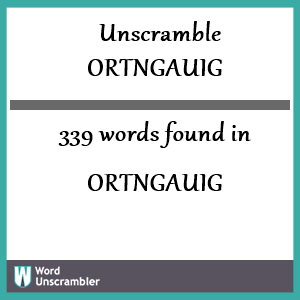 Unscramble
ORTNGAUIG

339 words found in

ORTNGAUIG

W Word Unscrambler